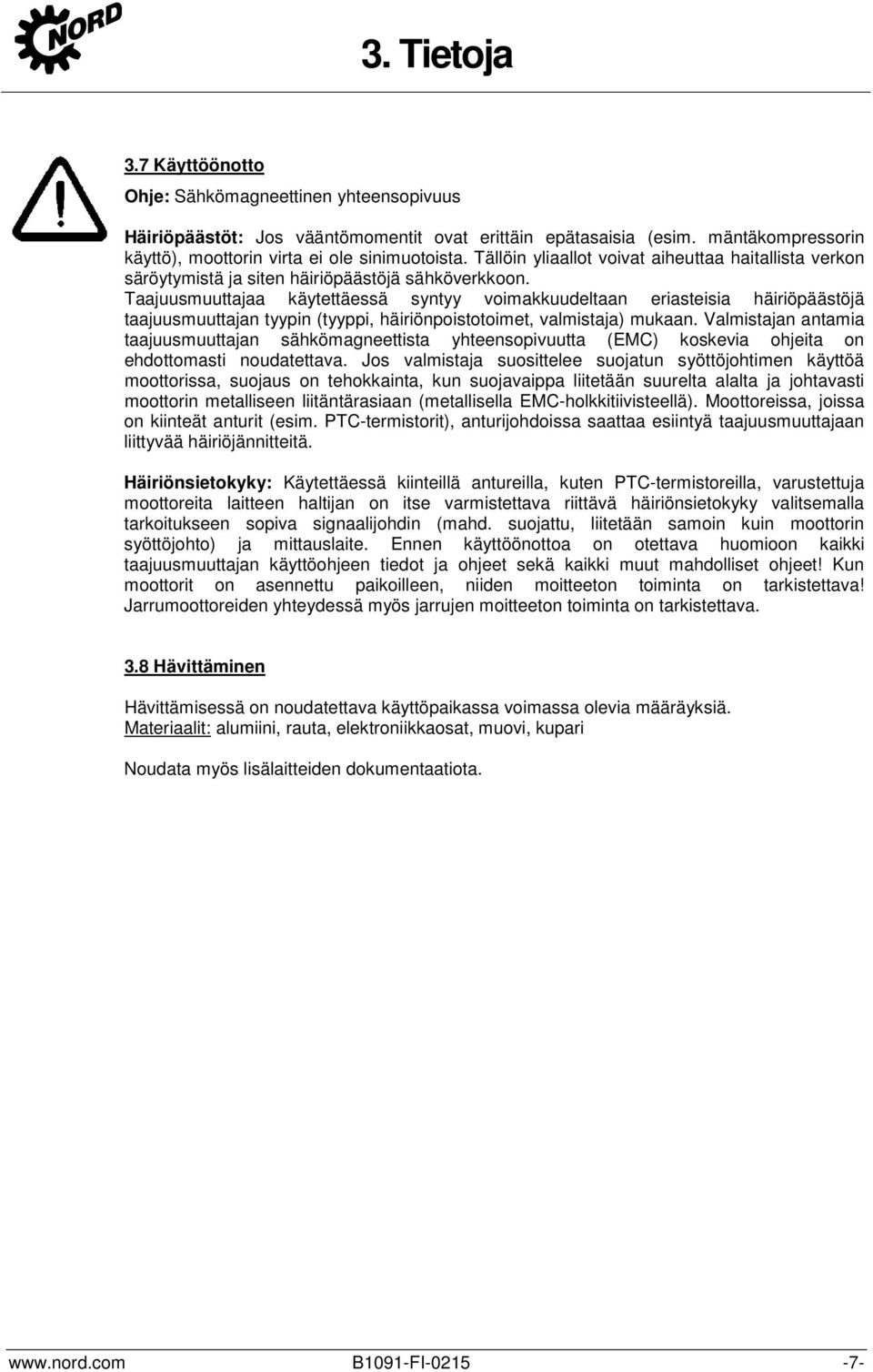 NORD

3. Tietoja

3.7 Käyttöönotto

Ohje: Sähkömagneettinen yhteensopivuus

Häiriöpäästöt: Jos vääntömomentit ovat erittäin epätasaisia (esim. mäntäkompressorin käyttö), moottorin virta ei ole sinimuotoista. Tällöin yliaallot voivat aiheuttaa haitallista verkon säröytymistä ja siten häiriöpäästöjä sähköverkkoon. Taajuusmuuttajaa käytettäessä syntyy voimakkuudeltaan eriasteisia häiriöpäästöjä taajuusmuuttajan tyypin (tyyppi, häiriönpoistotoimet, valmistaja) mukaan. Valmistajan antamia taajuusmuuttajan sähkömagneettista yhteensopivuutta (EMC) koskevia ohjeita on ehdottomasti noudatettava. Jos valmistaja suosittelee suojatun syöttöjohtimen käyttöä moottorissa, suojaus on tehokkainta, kun suojavaippa liitetään suurelta alalta ja johtavasti moottorin metalliseen liitäntärasiaan (metallisella EMC-holkkitiivisteellä). Moottoreissa, joissa on kiinteät anturit (esim. PTC-termistorit), anturijohdoissa saattaa esiintyä taajuusmuuttajaan liittyvää häiriöjännitteitä.

Häiriönsietokyky: Käytettäessä kiinteillä antureilla, kuten PTC-termistoreilla, varustettuja moottoreita laitteen haltijan on itse varmistettava riittävä häiriönsietokyky valitsemalla tarkoitukseen sopiva signaalijohdin (mahd. suojattu, liitetään samoin kuin moottorin syöttöjohto) ja mittauslaite. Ennen käyttöönottoa on otettava huomioon kaikki taajuusmuuttajan käyttöohjeen tiedot ja ohjeet sekä kaikki muut mahdolliset ohjeet! Kun moottorit on asennettu paikoilleen, niiden moitteeton toiminta on tarkistettava! Jarrumoottoreiden yhteydessä myös jarrujen moitteeton toiminta on tarkistettava.

3.8 Hävittäminen

Hävittämisessä on noudatettava käyttöpaikassa voimassa olevia määräyksiä.
Materiaalit: alumiini, rauta, elektroniikkaosat, muovi, kupari

Noudata myös lisälaitteiden dokumentaatiota.

www.nord.com B1091-FI-0215 -7-